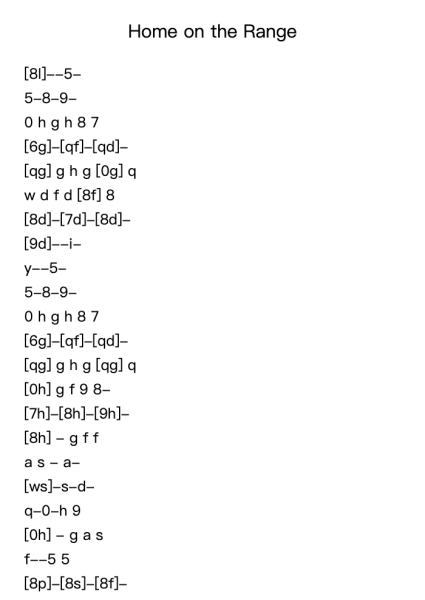 Home on the Range

[8l]--5-

5-8-9-

0 h g h 8 7

[6g]-[qf]-[qd]-

[qg] g h g [0g] q

w d f d [8f] 8

[8d]-[7d]-[8d]-

[9d]--i-

y--5-

5-8-9-

0 h g h 8 7

[6g]-[qf]-[qd]-

[qg] g h g [qg] q

[0h] g f 9 8-

[7h]-[8h]-[9h]-

[8h] - g f f

a s - a-

[ws]-s-d-

q-0-h 9

[0h] - g a s

f--5 5

[8p]-[8s]-[8f]-